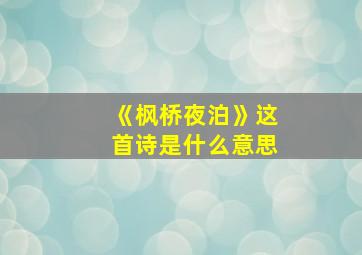 《枫桥夜泊》这首诗是什么意思